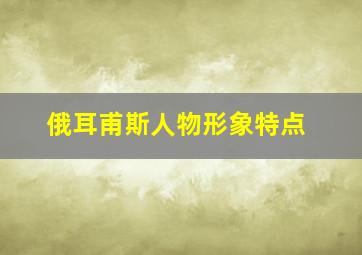 俄耳甫斯人物形象特点